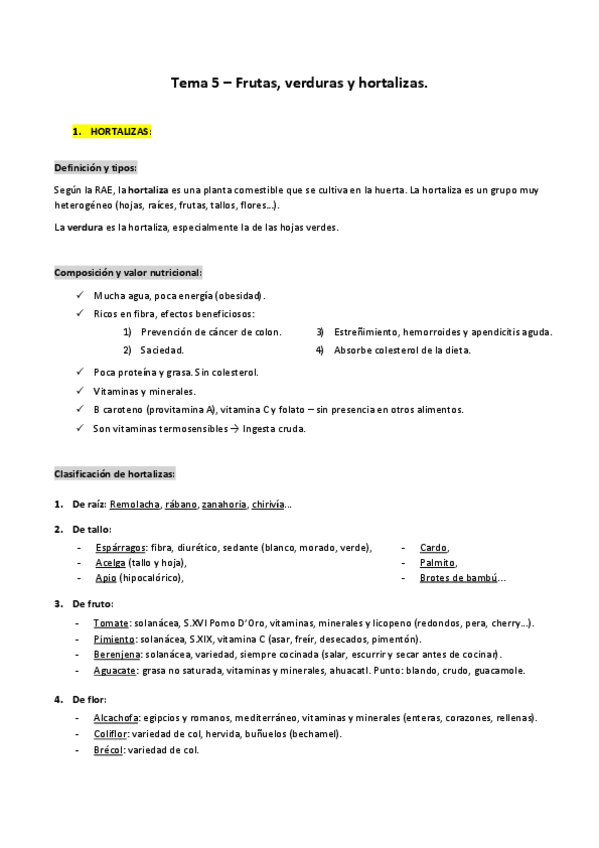 Tema 5 – Frutas, verduras y hortalizas.

1. HORTALIZAS:

Definición y tipos:

Según la RAE, la hortaliza es una planta comestible que se cultiva en la huerta. La hortaliza es un grupo muy heterogéneo (hojas, raíces, frutas, tallos, flores…).

La verdura es la hortaliza, especialmente la de las hojas verdes.

Composición y valor nutricional:

✓ Mucha agua, poca energía (obesidad).
✓ Ricos en fibra, efectos beneficiosos:
1) Prevención de cáncer de colon.
2) Saciedad.
3) Estreñimiento, hemorroides y apendicitis aguda.
4) Absorbe colesterol de la dieta.
✓ Poca proteína y grasa. Sin colesterol.
✓ Vitaminas y minerales.
✓ B caroteno (provitamina A), vitamina C y folato – sin presencia en otros alimentos.
✓ Son vitaminas termosensibles → Ingesta cruda.

Clasificación de hortalizas:

1. De raíz: Remolacha, rábano, zanahoria, chirivía…

2. De tallo:
- Espárragos: fibra, diurético, sedante (blanco, morado, verde),
- Acelga (tallo y hoja),
- Apio (hipocalórico),
- Cardo,
- Palmito,
- Brotes de bambú…

3. De fruto:
- Tomate: solanácea, S.XVI Pomo D'Oro, vitaminas, minerales y licopeno (redondos, pera, cherry…).
- Pimiento: solanácea, S.XIX, vitamina C (asar, freír, desecados, pimentón).
- Berenjena: solanácea, variedad, siempre cocinada (salar, escurrir y secar antes de cocinar).
- Aguacate: grasa no saturada, vitaminas y minerales, ahuacatl. Punto: blando, crudo, guacamole.

4. De flor:
- Alcachofa: egipcios y romanos, mediterráneo, vitaminas y minerales (enteras, corazones, rellenas).
- Coliflor: variedad de col, hervida, buñuelos (bechamel).
- Brécol: variedad de col.